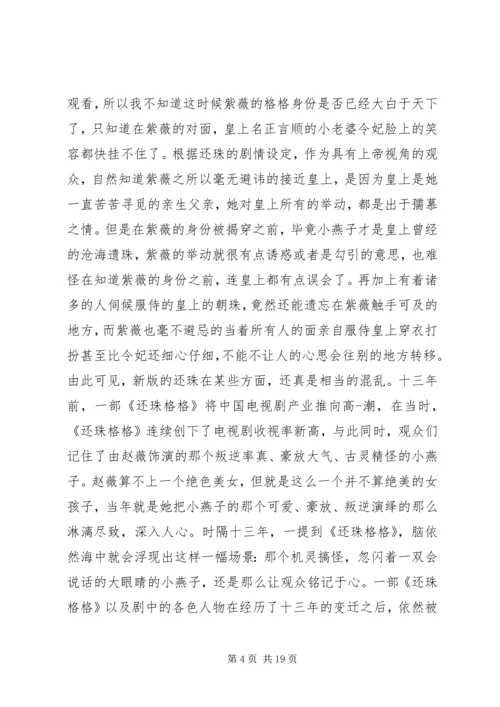 观看，所以我不知道这时候紫薇的格格身份是否已经大白于天下了，只知道在紫薇的对面，皇上名正言顺的小老婆令妃脸上的笑容都快挂不住了。根据还珠的剧情设定，作为具有上帝视角的观众，自然知道紫薇之所以毫无避讳的接近皇上，是因为皇上是她一直苦苦寻觅的亲生父亲，她对皇上所有的举动，都是出于孺慕之情。但是在紫薇的身份被揭穿之前，毕竟小燕子才是皇上曾经的沧海遗珠，紫薇的举动就很有点诱惑或者是勾引的意思，也难怪在知道紫薇的身份之前，连皇上都有点误会了。再加上有着诸多的人伺候服侍的皇上的朝珠，竟然还能遗忘在紫薇触手可及的地方，而紫薇也毫不避忌的当着所有人的面亲自服侍皇上穿衣打扮甚至比令妃还细心仔细，不能不让人的心思会往别的地方转移。由此可见，新版的还珠在某些方面，还真是相当的混乱。十三年前，一部《还珠格格》将中国电视剧产业推向高-潮，在当时，《还珠格格》连续创下了电视剧收视率新高，与此同时，观众们记住了由赵薇饰演的那个叛逆率真、豪放大气、古灵精怪的小燕子。赵薇算不上一个绝色美女，但就是这么一个并不算绝美的女孩子，当年就是她把小燕子的那个可爱、豪放、叛逆演绎的那么淋漓尽致，深入人心。时隔十三年，一提到《还珠格格》，脑依然海中就会浮现出这样一幅场景：那个机灵搞怪，忽闪着一双会说话的大眼睛的小燕子，还是那么让观众铭记于心。一部《还珠格格》以及剧中的各色人物在经历了十三年的变迁之后，依然被

第 4 页 共 19 页